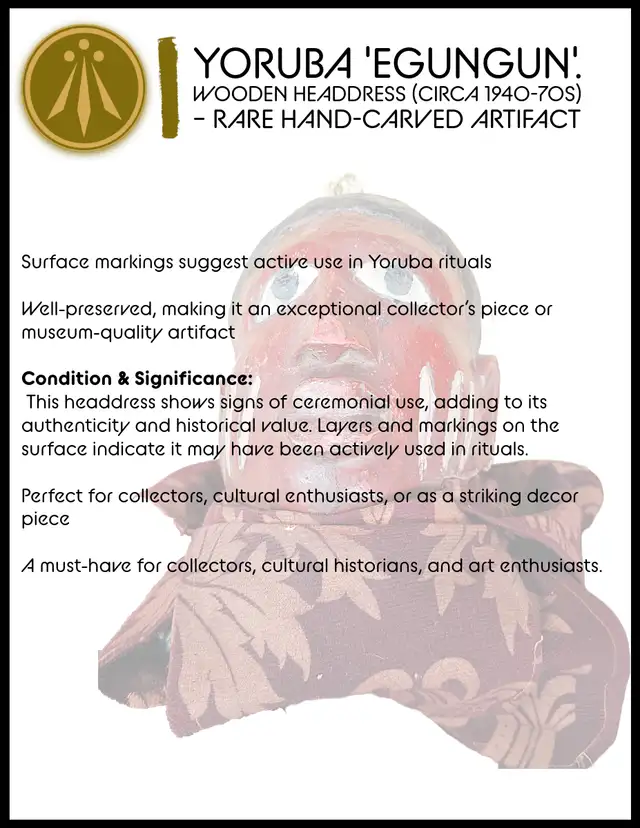 YORUBA 'EGUNGUN'. WOODEN HEADDRESS (CIRCA 1940-70S) - RARE HAND-CARVED ARTIFACT

Surface markings suggest active use in Yoruba rituals

Well-preserved, making it an exceptional collector's piece or museum-quality artifact

Condition & Significance:
This headdress shows signs of ceremonial use, adding to its authenticity and historical value. Layers and markings on the surface indicate it may have been actively used in rituals.

Perfect for collectors, cultural enthusiasts, or as a striking decor piece

A must-have for collectors, cultural historians, and art enthusiasts.